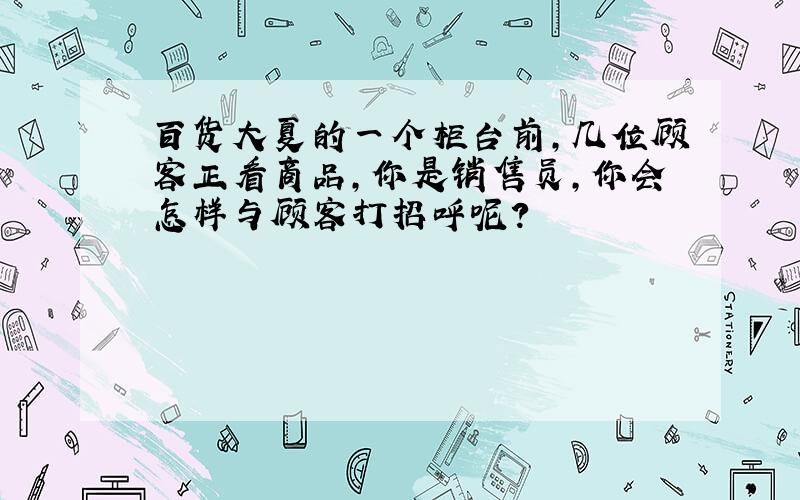 百货大夏的一个柜台前，几位顾客正看商品，你是销售员，你会怎样与顾客打招呼呢？

STATIONERY